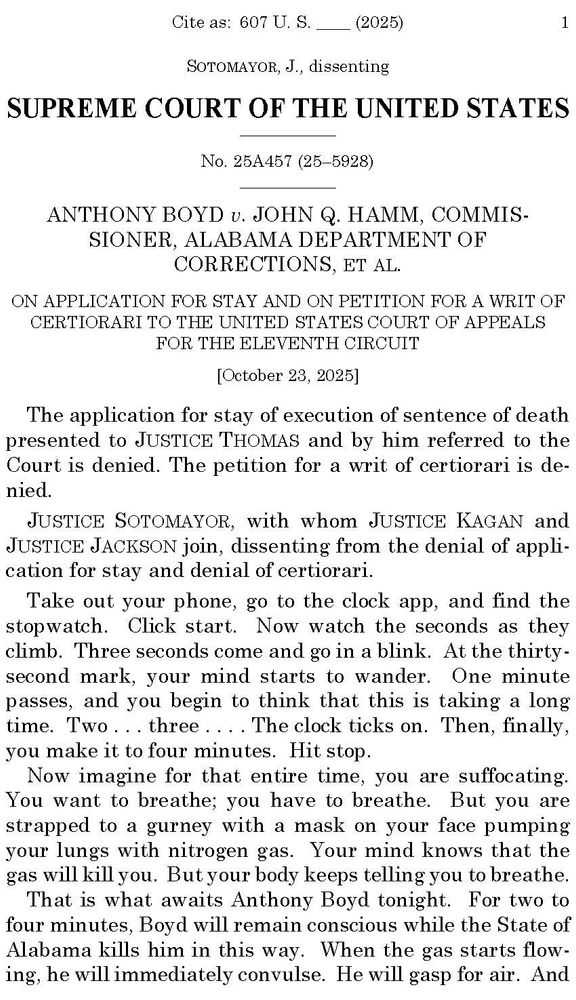 Cite as: 607 U. S. ____ (2025) 1

SOTOMAYOR, J., dissenting

SUPREME COURT OF THE UNITED STATES

No. 25A457 (25–5928)

ANTHONY BOYD v. JOHN Q. HAMM, COMMISSIONER, ALABAMA DEPARTMENT OF CORRECTIONS, ET AL.

ON APPLICATION FOR STAY AND ON PETITION FOR A WRIT OF CERTIORARI TO THE UNITED STATES COURT OF APPEALS FOR THE ELEVENTH CIRCUIT

[October 23, 2025]

The application for stay of execution of sentence of death presented to JUSTICE THOMAS and by him referred to the Court is denied. The petition for a writ of certiorari is denied.

JUSTICE SOTOMAYOR, with whom JUSTICE KAGAN and JUSTICE JACKSON join, dissenting from the denial of application for stay and denial of certiorari.

Take out your phone, go to the clock app, and find the stopwatch. Click start. Now watch the seconds as they climb. Three seconds come and go in a blink. At the thirty-second mark, your mind starts to wander. One minute passes, and you begin to think that this is taking a long time. Two . . . three . . . . The clock ticks on. Then, finally, you make it to four minutes. Hit stop.

Now imagine for that entire time, you are suffocating. You want to breathe; you have to breathe. But you are strapped to a gurney with a mask on your face pumping your lungs with nitrogen gas. Your mind knows that the gas will kill you. But your body keeps telling you to breathe.

That is what awaits Anthony Boyd tonight. For two to four minutes, Boyd will remain conscious while the State of Alabama kills him in this way. When the gas starts flowing, he will immediately convulse. He will gasp for air. And